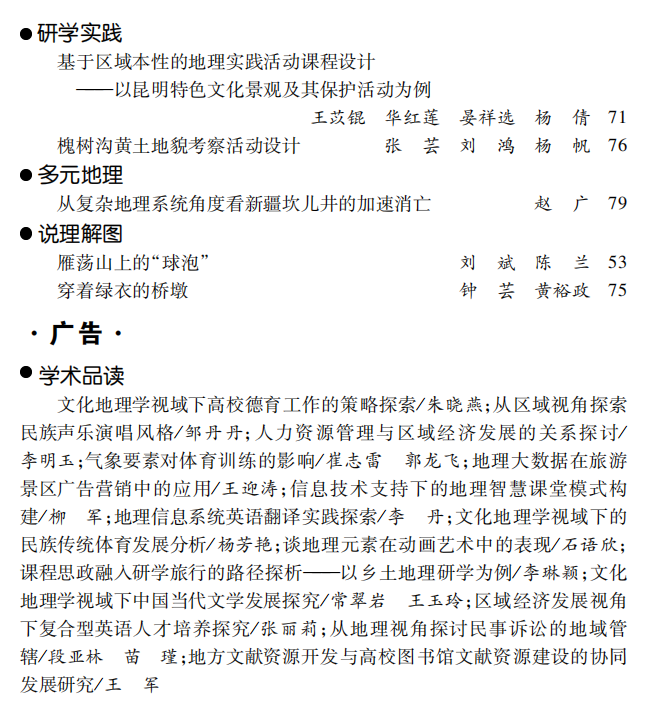 ● 研学实践

基于区域本性的地理实践活动课程设计
——以昆明特色文化景观及其保护活动为例
王苡锟　华红莲　晏祥选　杨　倩　71

槐树沟黄土地貌考察活动设计　张　芸　刘　鸿　杨　帆　76

● 多元地理

从复杂地理系统角度看新疆坎儿井的加速消亡　赵　广　79

● 说理解图

雁荡山上的“球泡”　刘　斌　陈　兰　53

穿着绿衣的桥墩　钟　芸　黄裕政　75

· 广告 ·

● 学术品读

文化地理学视域下高校德育工作的策略探索/朱晓燕；从区域视角探索民族声乐演唱风格/邹丹丹；人力资源管理与区域经济发展的关系探讨/李明玉；气象要素对体育训练的影响/崔志雷　郭龙飞；地理大数据在旅游景区广告营销中的应用/王迎涛；信息技术支持下的地理智慧课堂模式构建/柳　军；地理信息系统英语翻译实践探索/李　丹；文化地理学视域下的民族传统体育发展分析/杨芳艳；谈地理元素在动画艺术中的表现/石语欣；课程思政融入研学旅行的路径探析——以乡土地理研学为例/李琳颖；文化地理学视域下中国当代文学发展探究/常翠岩　王玉玲；区域经济发展视角下复合型英语人才培养探究/张丽莉；从地理视角探讨民事诉讼的地域管辖/段亚林　苗　瑾；地方文献资源开发与高校图书馆文献资源建设的协同发展研究/王　军